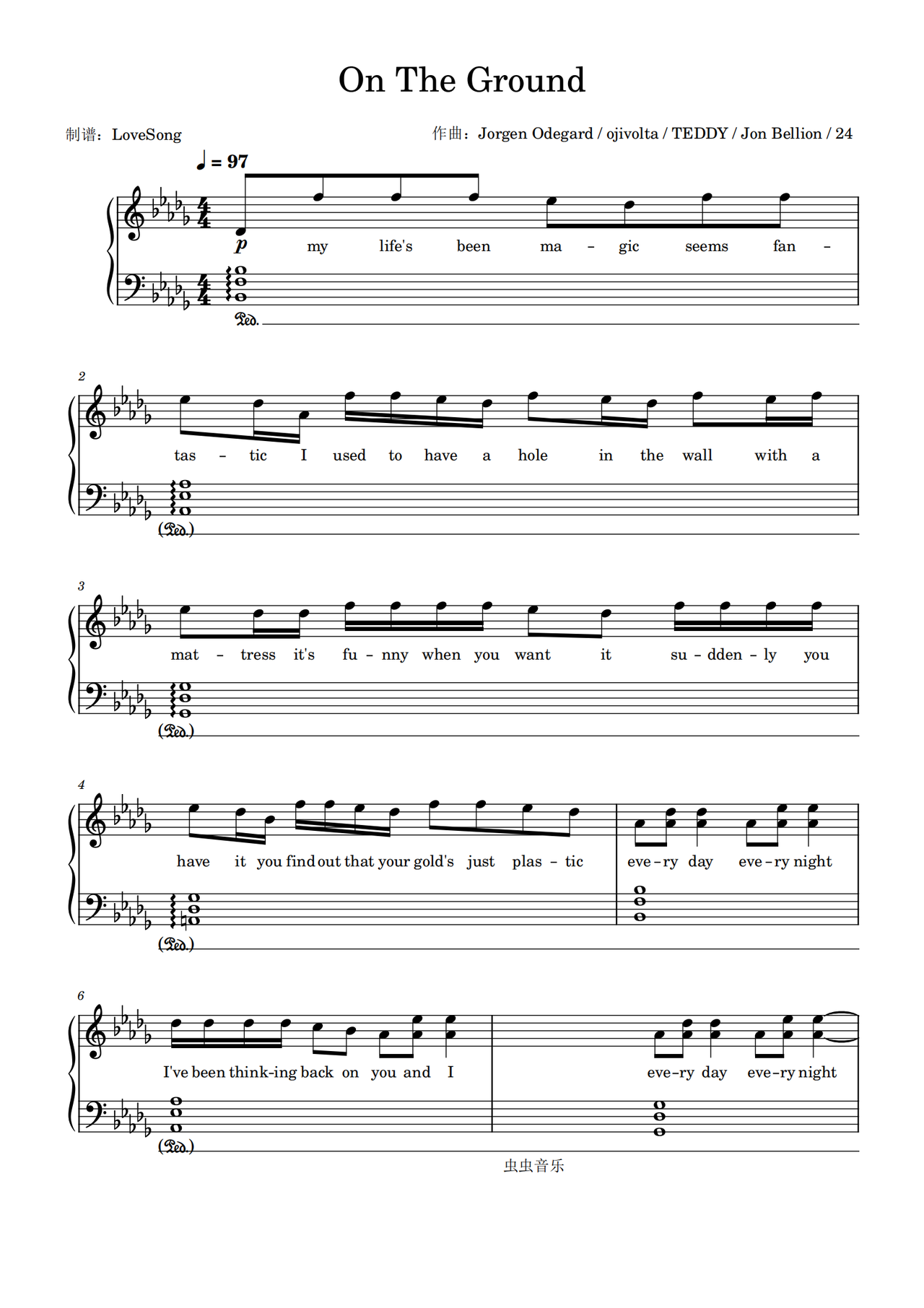 On The Ground

制谱：LoveSong

作曲：Jorgen Odegard / ojivolta / TEDDY / Jon Bellion / 24

♩ = 97

p

my life's been ma - gic seems fan -

Ped.

2

tas - tic I used to have a hole in the wall with a

(Ped.)

3

mat - tress it's fu - nny when you want it su - dden - ly you

(Ped.)

4

have it you find out that your gold's just plas - tic eve - ry day eve - ry night

(Ped.)

6

I've been think-ing back on you and I eve-ry day eve-ry night

(Ped.)

虫虫音乐